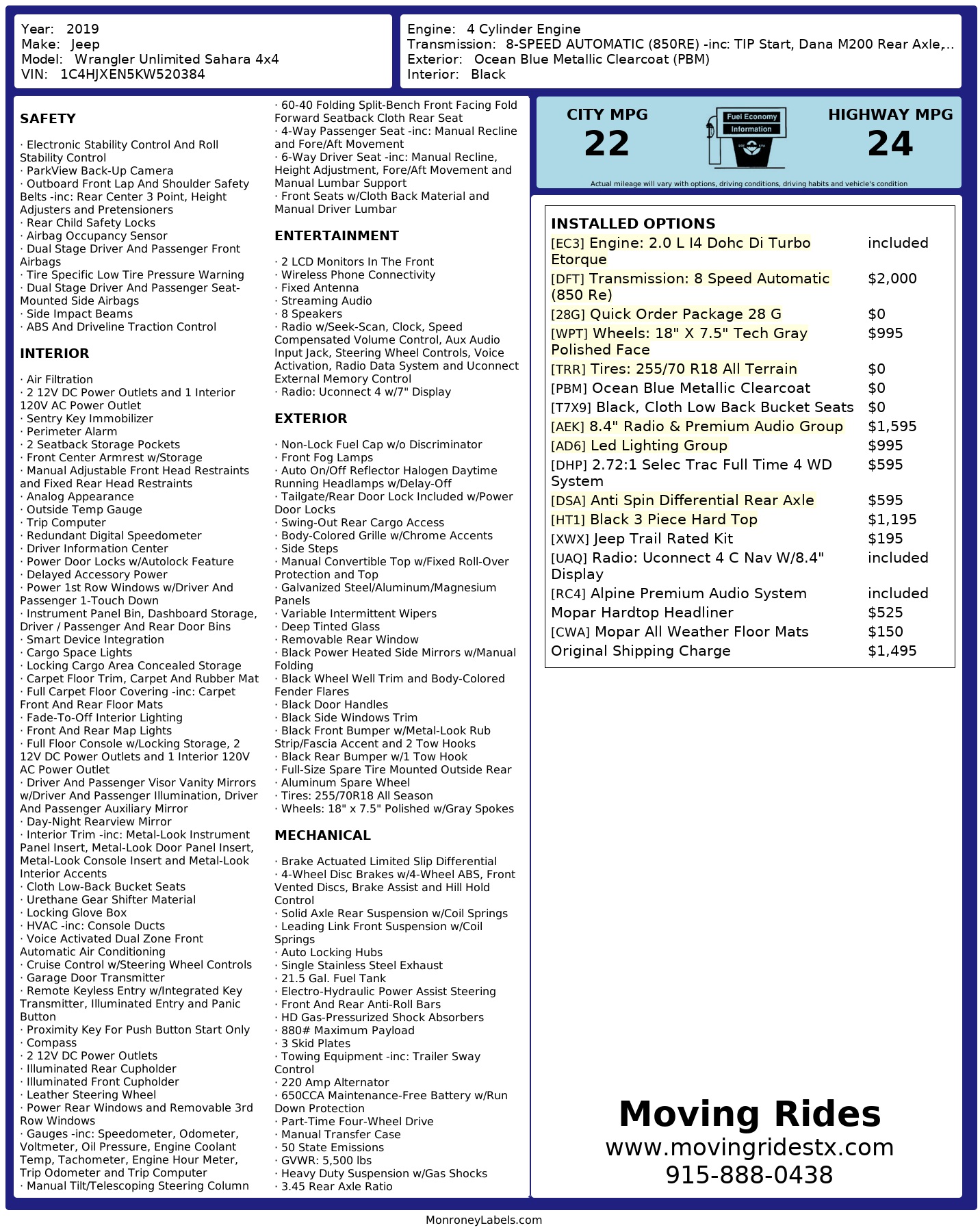 Year: 2019
Make: Jeep
Model: Wrangler Unlimited Sahara 4x4
VIN: 1C4HJXEN5KW520384

Engine: 4 Cylinder Engine
Transmission: 8-SPEED AUTOMATIC (850RE) -inc: TIP Start, Dana M200 Rear Axle,...
Exterior: Ocean Blue Metallic Clearcoat (PBM)
Interior: Black

SAFETY

· Electronic Stability Control And Roll Stability Control
· ParkView Back-Up Camera
· Outboard Front Lap And Shoulder Safety Belts -inc: Rear Center 3 Point, Height Adjusters and Pretensioners
· Rear Child Safety Locks
· Airbag Occupancy Sensor
· Dual Stage Driver And Passenger Front Airbags
· Tire Specific Low Tire Pressure Warning
· Dual Stage Driver And Passenger Seat-Mounted Side Airbags
· Side Impact Beams
· ABS And Driveline Traction Control

INTERIOR

· Air Filtration
· 2 12V DC Power Outlets and 1 Interior 120V AC Power Outlet
· Sentry Key Immobilizer
· Perimeter Alarm
· 2 Seatback Storage Pockets
· Front Center Armrest w/Storage
· Manual Adjustable Front Head Restraints and Fixed Rear Head Restraints
· Analog Appearance
· Outside Temp Gauge
· Trip Computer
· Redundant Digital Speedometer
· Driver Information Center
· Power Door Locks w/Autolock Feature
· Delayed Accessory Power
· Power 1st Row Windows w/Driver And Passenger 1-Touch Down
· Instrument Panel Bin, Dashboard Storage, Driver / Passenger And Rear Door Bins
· Smart Device Integration
· Cargo Space Lights
· Locking Cargo Area Concealed Storage
· Carpet Floor Trim, Carpet And Rubber Mat
· Full Carpet Floor Covering -inc: Carpet Front And Rear Floor Mats
· Fade-To-Off Interior Lighting
· Front And Rear Map Lights
· Full Floor Console w/Locking Storage, 2 12V DC Power Outlets and 1 Interior 120V AC Power Outlet
· Driver And Passenger Visor Vanity Mirrors w/Driver And Passenger Illumination, Driver And Passenger Auxiliary Mirror
· Day-Night Rearview Mirror
· Interior Trim -inc: Metal-Look Instrument Panel Insert, Metal-Look Door Panel Insert, Metal-Look Console Insert and Metal-Look Interior Accents
· Cloth Low-Back Bucket Seats
· Urethane Gear Shifter Material
· Locking Glove Box
· HVAC -inc: Console Ducts
· Voice Activated Dual Zone Front Automatic Air Conditioning
· Cruise Control w/Steering Wheel Controls
· Garage Door Transmitter
· Remote Keyless Entry w/Integrated Key Transmitter, Illuminated Entry and Panic Button
· Proximity Key For Push Button Start Only
· Compass
· 2 12V DC Power Outlets
· Illuminated Rear Cupholder
· Illuminated Front Cupholder
· Leather Steering Wheel
· Power Rear Windows and Removable 3rd Row Windows
· Gauges -inc: Speedometer, Odometer, Voltmeter, Oil Pressure, Engine Coolant Temp, Tachometer, Engine Hour Meter, Trip Odometer and Trip Computer
· Manual Tilt/Telescoping Steering Column
· 60-40 Folding Split-Bench Front Facing Fold Forward Seatback Cloth Rear Seat
· 4-Way Passenger Seat -inc: Manual Recline and Fore/Aft Movement
· 6-Way Driver Seat -inc: Manual Recline, Height Adjustment, Fore/Aft Movement and Manual Lumbar Support
· Front Seats w/Cloth Back Material and Manual Driver Lumbar

ENTERTAINMENT

· 2 LCD Monitors In The Front
· Wireless Phone Connectivity
· Fixed Antenna
· Streaming Audio
· 8 Speakers
· Radio w/Seek-Scan, Clock, Speed Compensated Volume Control, Aux Audio Input Jack, Steering Wheel Controls, Voice Activation, Radio Data System and Uconnect External Memory Control
· Radio: Uconnect 4 w/7" Display

EXTERIOR

· Non-Lock Fuel Cap w/o Discriminator
· Front Fog Lamps
· Auto On/Off Reflector Halogen Daytime Running Headlamps w/Delay-Off
· Tailgate/Rear Door Lock Included w/Power Door Locks
· Swing-Out Rear Cargo Access
· Body-Colored Grille w/Chrome Accents
· Side Steps
· Manual Convertible Top w/Fixed Roll-Over Protection and Top
· Galvanized Steel/Aluminum/Magnesium Panels
· Variable Intermittent Wipers
· Deep Tinted Glass
· Removable Rear Window
· Black Power Heated Side Mirrors w/Manual Folding
· Black Wheel Well Trim and Body-Colored Fender Flares
· Black Door Handles
· Black Side Windows Trim
· Black Front Bumper w/Metal-Look Rub Strip/Fascia Accent and 2 Tow Hooks
· Black Rear Bumper w/1 Tow Hook
· Full-Size Spare Tire Mounted Outside Rear
· Aluminum Spare Wheel
· Tires: 255/70R18 All Season
· Wheels: 18" x 7.5" Polished w/Gray Spokes

MECHANICAL

· Brake Actuated Limited Slip Differential
· 4-Wheel Disc Brakes w/4-Wheel ABS, Front Vented Discs, Brake Assist and Hill Hold Control
· Solid Axle Rear Suspension w/Coil Springs
· Leading Link Front Suspension w/Coil Springs
· Auto Locking Hubs
· Single Stainless Steel Exhaust
· 21.5 Gal. Fuel Tank
· Electro-Hydraulic Power Assist Steering
· Front And Rear Anti-Roll Bars
· HD Gas-Pressurized Shock Absorbers
· 880# Maximum Payload
· 3 Skid Plates
· Towing Equipment -inc: Trailer Sway Control
· 220 Amp Alternator
· 650CCA Maintenance-Free Battery w/Run Down Protection
· Part-Time Four-Wheel Drive
· Manual Transfer Case
· 50 State Emissions
· GVWR: 5,500 lbs
· Heavy Duty Suspension w/Gas Shocks
· 3.45 Rear Axle Ratio

CITY MPG
22
Fuel Economy Information
HIGHWAY MPG
24
Actual mileage will vary with options, driving conditions, driving habits and vehicle's condition

INSTALLED OPTIONS
| | |
|---|---|
| [EC3] Engine: 2.0 L I4 Dohc Di Turbo Etorque | included |
| [DFT] Transmission: 8 Speed Automatic (850 Re) | $2,000 |
| [28G] Quick Order Package 28 G | $0 |
| [WPT] Wheels: 18" X 7.5" Tech Gray Polished Face | $995 |
| [TRR] Tires: 255/70 R18 All Terrain | $0 |
| [PBM] Ocean Blue Metallic Clearcoat | $0 |
| [T7X9] Black, Cloth Low Back Bucket Seats | $0 |
| [AEK] 8.4" Radio & Premium Audio Group | $1,595 |
| [AD6] Led Lighting Group | $995 |
| [DHP] 2.72:1 Selec Trac Full Time 4 WD System | $595 |
| [DSA] Anti Spin Differential Rear Axle | $595 |
| [HT1] Black 3 Piece Hard Top | $1,195 |
| [XWX] Jeep Trail Rated Kit | $195 |
| [UAQ] Radio: Uconnect 4 C Nav W/8.4" Display | included |
| [RC4] Alpine Premium Audio System | included |
| Mopar Hardtop Headliner | $525 |
| [CWA] Mopar All Weather Floor Mats | $150 |
| Original Shipping Charge | $1,495 |

Moving Rides
www.movingridestx.com
915-888-0438

MonroneyLabels.com